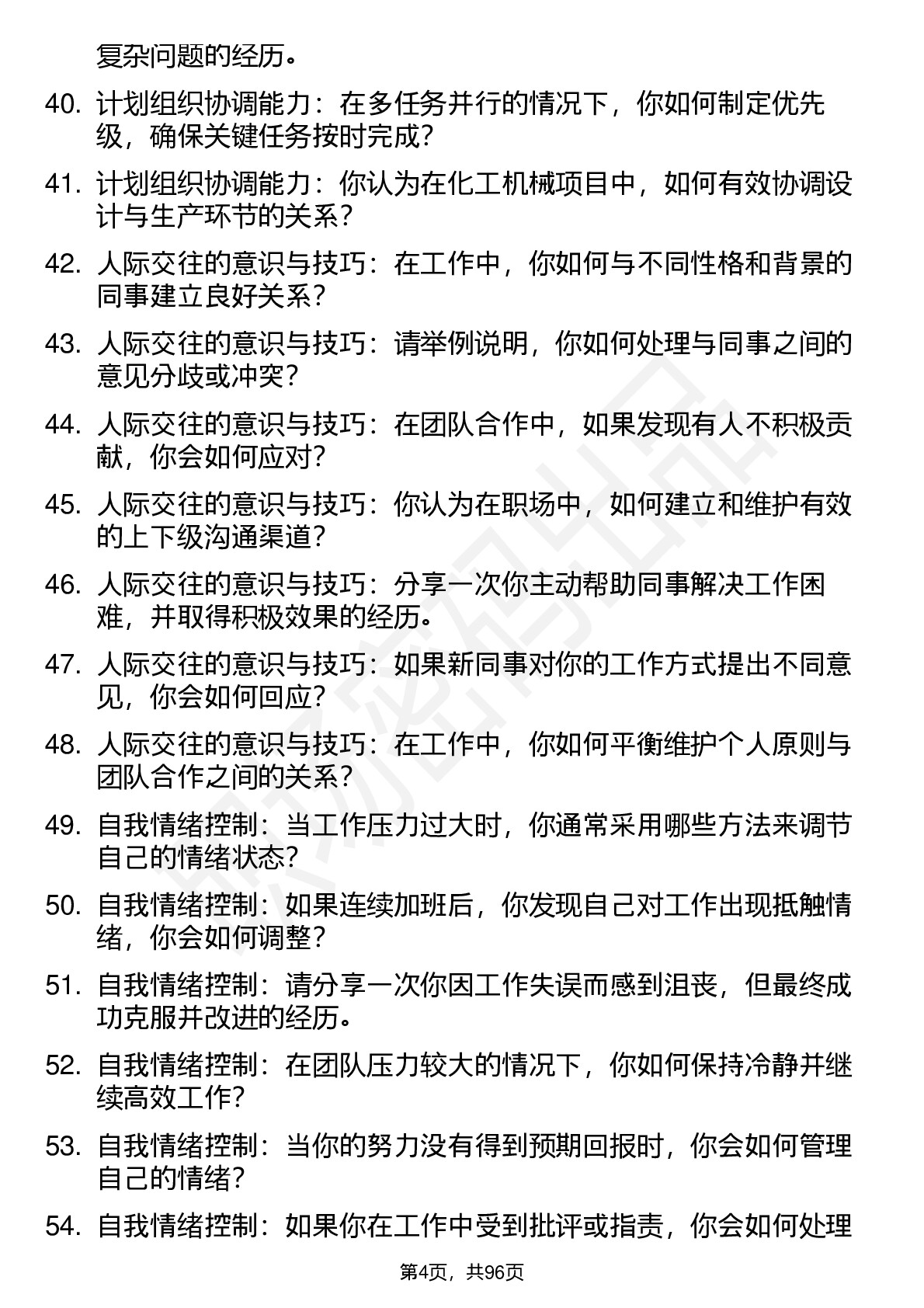 复杂问题的经历。

40. 计划组织协调能力：在多任务并行的情况下，你如何制定优先级，确保关键任务按时完成？

41. 计划组织协调能力：你认为在化工机械项目中，如何有效协调设计与生产环节的关系？

42. 人际交往的意识与技巧：在工作中，你如何与不同性格和背景的同事建立良好关系？

43. 人际交往的意识与技巧：请举例说明，你如何处理与同事之间的意见分歧或冲突？

44. 人际交往的意识与技巧：在团队合作中，如果发现有人不积极贡献，你会如何应对？

45. 人际交往的意识与技巧：你认为在职场中，如何建立和维护有效的上下级沟通渠道？

46. 人际交往的意识与技巧：分享一次你主动帮助同事解决工作困难，并取得积极效果的经历。

47. 人际交往的意识与技巧：如果新同事对你的工作方式提出不同意见，你会如何回应？

48. 人际交往的意识与技巧：在工作中，你如何平衡维护个人原则与团队合作之间的关系？

49. 自我情绪控制：当工作压力过大时，你通常采用哪些方法来调节自己的情绪状态？

50. 自我情绪控制：如果连续加班后，你发现自己对工作出现抵触情绪，你会如何调整？

51. 自我情绪控制：请分享一次你因工作失误而感到沮丧，但最终成功克服并改进的经历。

52. 自我情绪控制：在团队压力较大的情况下，你如何保持冷静并继续高效工作？

53. 自我情绪控制：当你的努力没有得到预期回报时，你会如何管理自己的情绪？

54. 自我情绪控制：如果你在工作中受到批评或指责，你会如何处理

第4页，共96页